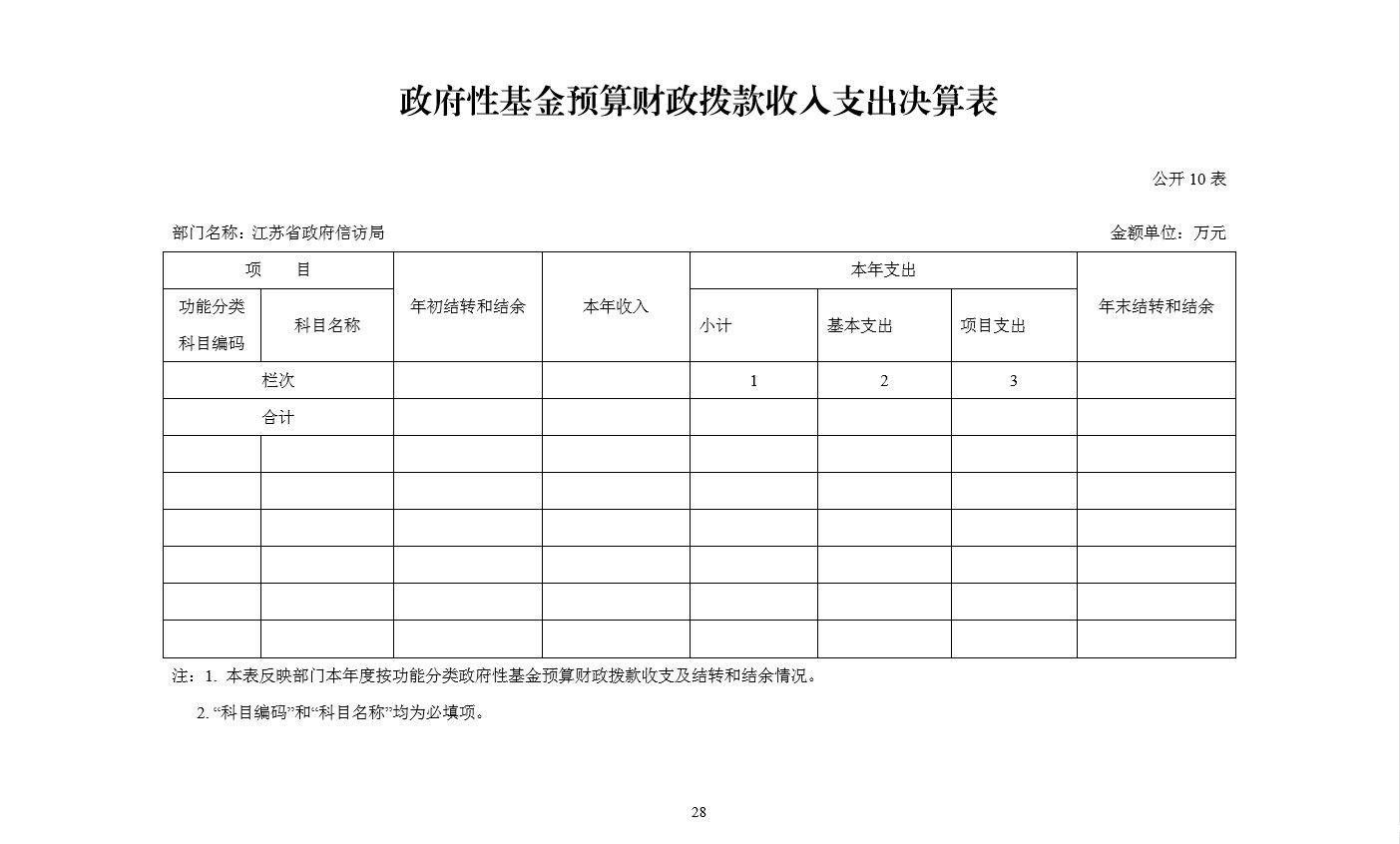 政府性基金预算财政拨款收入支出决算表

公开 10 表

部门名称：江苏省政府信访局

金额单位：万元

| 项 目 | | 年初结转和结余 | 本年收入 | 本年支出 | | | 年末结转和结余 |
|---|---|---|---|---|---|---|---|
| 功能分类科目编码 | 科目名称 | | | 小计 | 基本支出 | 项目支出 | |
| 栏次 | | | | 1 | 2 | 3 | |
| 合计 | | | | | | | |
| | | | | | | | |
| | | | | | | | |
| | | | | | | | |
| | | | | | | | |
| | | | | | | | |
| | | | | | | | |

注：1. 本表反映部门本年度按功能分类政府性基金预算财政拨款收支及结转和结余情况。

2. “科目编码”和“科目名称”均为必填项。

28